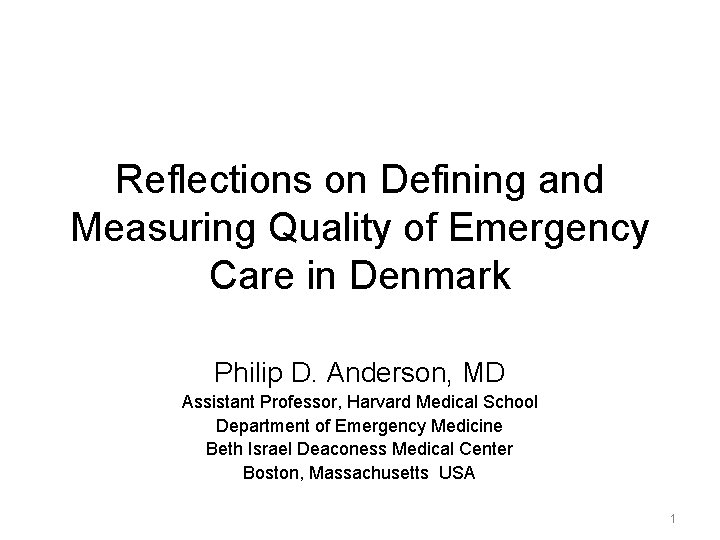 Reflections on Defining and Measuring Quality of Emergency Care in Denmark

Philip D. Anderson, MD
Assistant Professor, Harvard Medical School
Department of Emergency Medicine
Beth Israel Deaconess Medical Center
Boston, Massachusetts USA

1